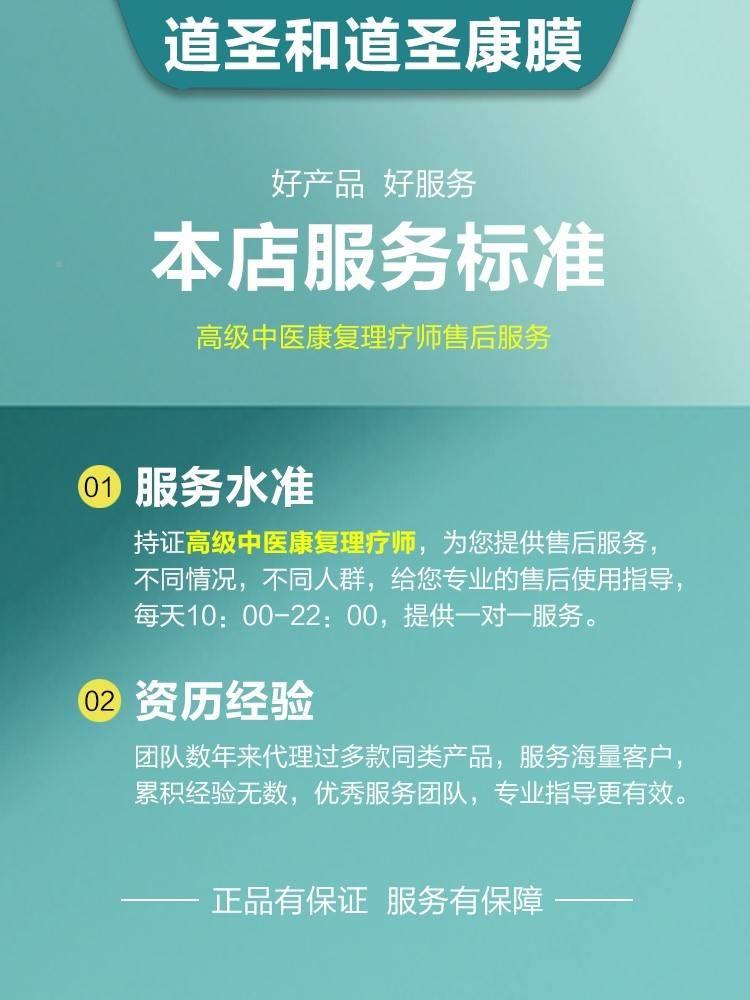 道圣和道圣康膜

好产品 好服务

本店服务标准

高级中医康复理疗师售后服务

01 服务水准

持证高级中医康复理疗师，为您提供售后服务，不同情况，不同人群，给您专业的售后使用指导，每天10：00-22：00，提供一对一服务。

02 资历经验

团队数年来代理过多款同类产品，服务海量客户，累积经验无数，优秀服务团队，专业指导更有效。

—— 正品有保证 服务有保障 ——